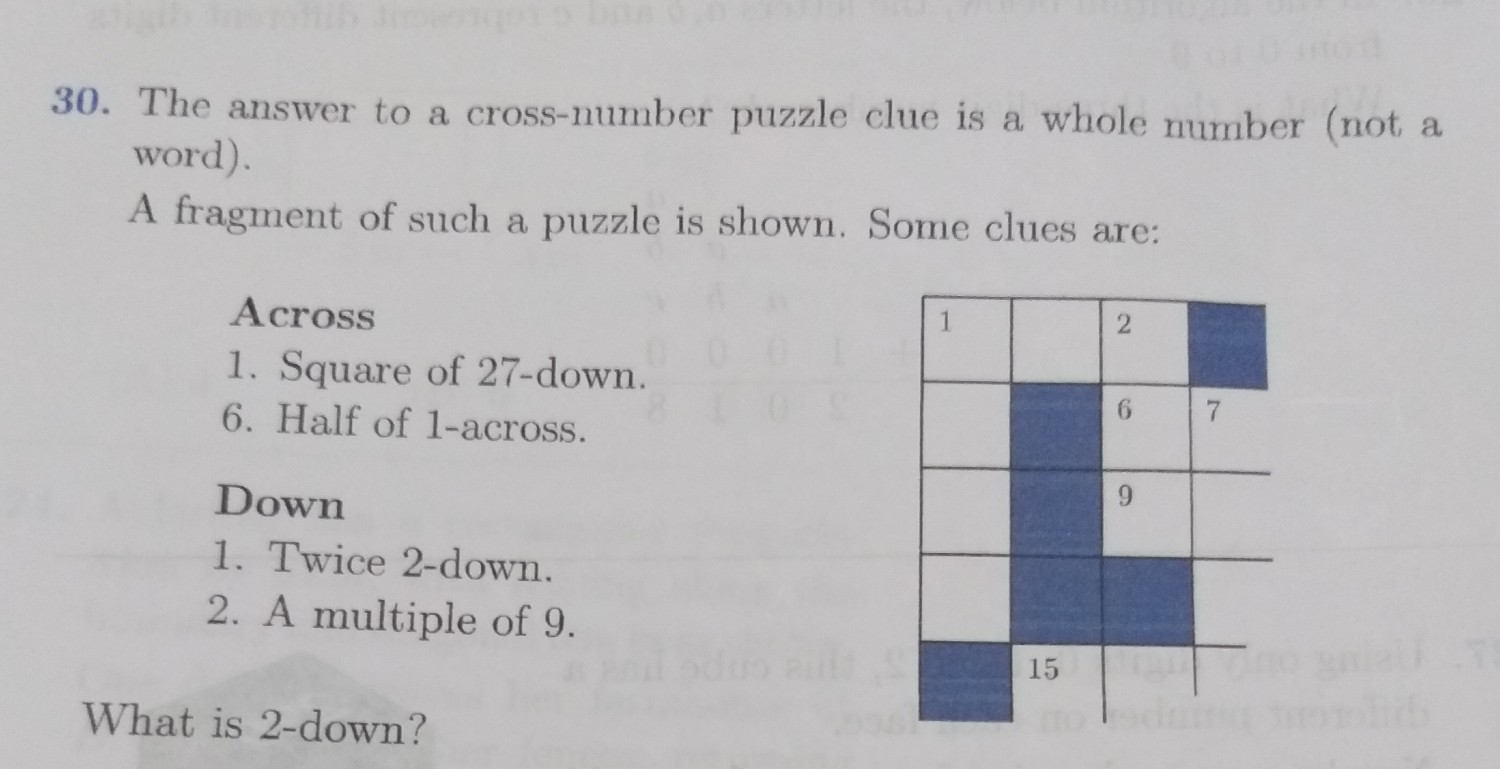 30. The answer to a cross-number puzzle clue is a whole number (not a word).

A fragment of such a puzzle is shown. Some clues are:

Across
1. Square of 27-down.
6. Half of 1-across.

Down
1. Twice 2-down.
2. A multiple of 9.

1
2
6
7
9
15

What is 2-down?